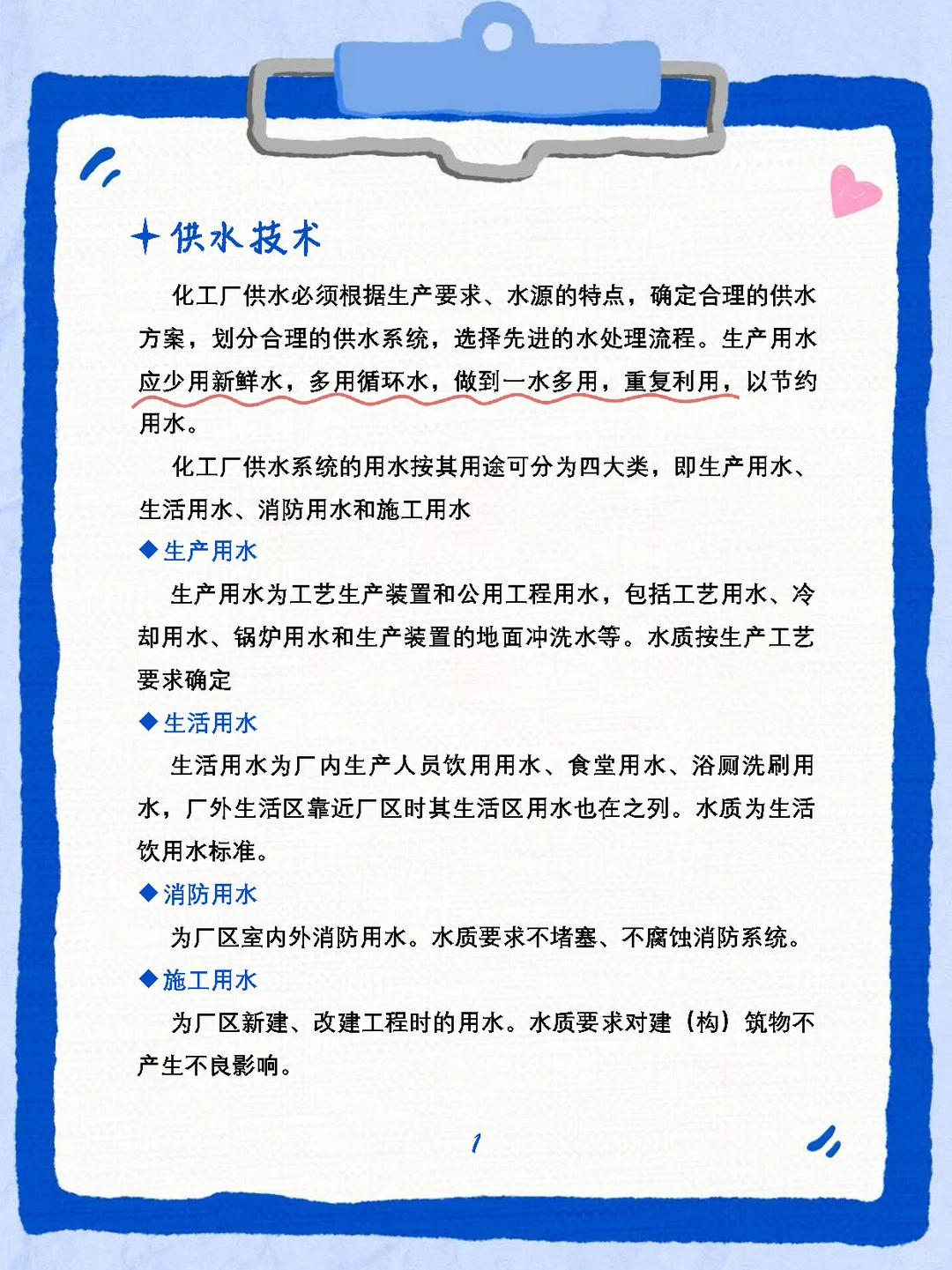 供水技术

化工厂供水必须根据生产要求、水源的特点，确定合理的供水方案，划分合理的供水系统，选择先进的水处理流程。生产用水应少用新鲜水，多用循环水，做到一水多用，重复利用，以节约用水。

化工厂供水系统的用水按其用途可分为四大类，即生产用水、生活用水、消防用水和施工用水

◆生产用水

生产用水为工艺生产装置和公用工程用水，包括工艺用水、冷却用水、锅炉用水和生产装置的地面冲洗水等。水质按生产工艺要求确定

◆生活用水

生活用水为厂内生产人员饮用用水、食堂用水、浴厕洗刷用水，厂外生活区靠近厂区时其生活区用水也在之列。水质为生活饮用水标准。

◆消防用水

为厂区室内外消防用水。水质要求不堵塞、不腐蚀消防系统。

◆施工用水

为厂区新建、改建工程时的用水。水质要求对建（构）筑物不产生不良影响。

1